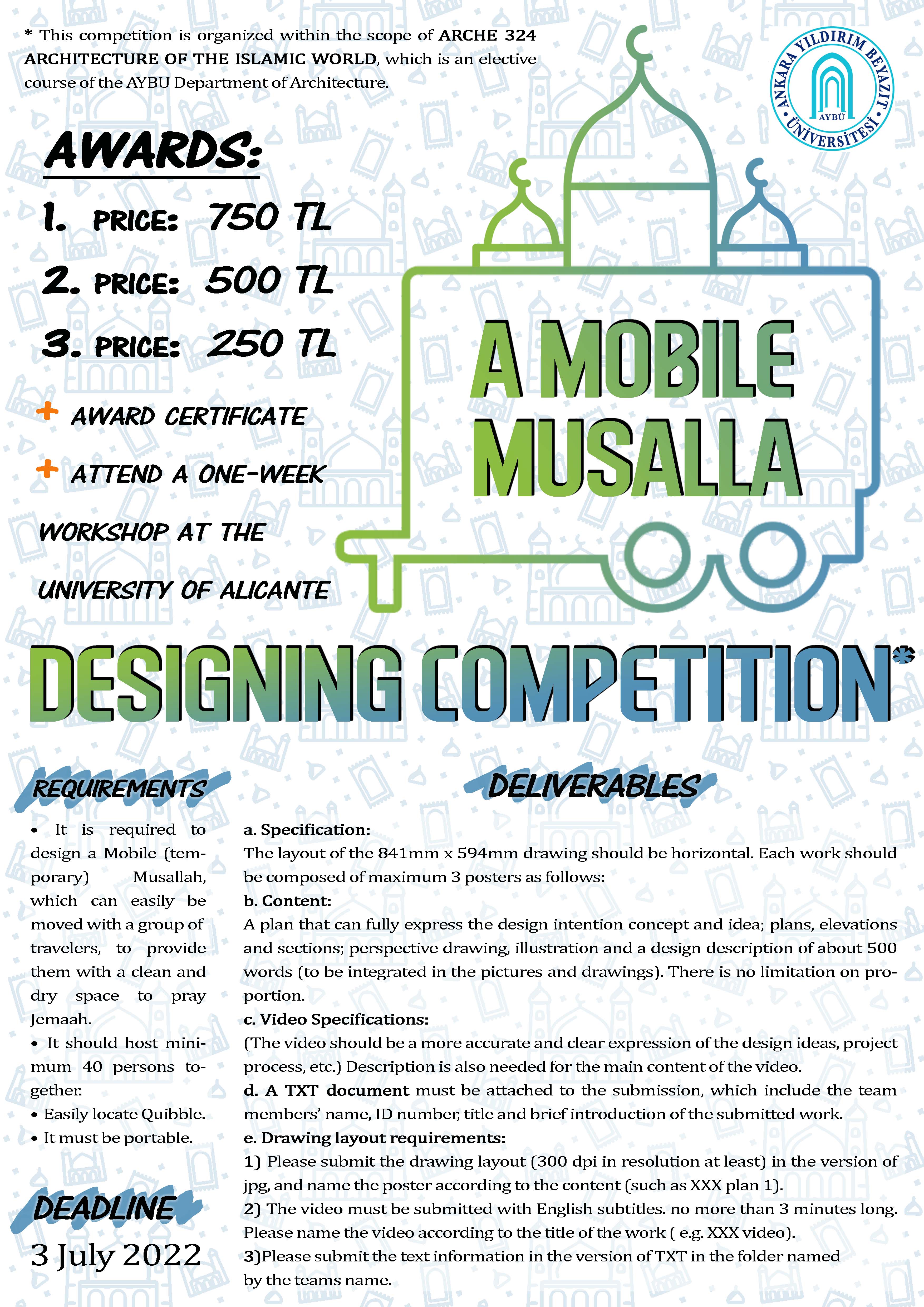 * This competition is organized within the scope of ARCHE 324 ARCHITECTURE OF THE ISLAMIC WORLD, which is an elective course of the AYBU Department of Architecture.

ANKARA YILDIRIM BEYAZIT ÜNİVERSİTESİ AYBÜ

AWARDS:

1. PRICE: 750 TL

2. PRICE: 500 TL

3. PRICE: 250 TL

+ AWARD CERTIFICATE

+ ATTEND A ONE-WEEK WORKSHOP AT THE UNIVERSITY OF ALICANTE

A MOBILE MUSALLA

DESIGNING COMPETITION*

REQUIREMENTS

• It is required to design a Mobile (temporary) Musallah, which can easily be moved with a group of travelers, to provide them with a clean and dry space to pray Jemaah.
• It should host minimum 40 persons together.
• Easily locate Quibble.
• It must be portable.

DEADLINE

3 July 2022

DELIVERABLES

a. Specification:
The layout of the 841mm x 594mm drawing should be horizontal. Each work should be composed of maximum 3 posters as follows:
b. Content:
A plan that can fully express the design intention concept and idea; plans, elevations and sections; perspective drawing, illustration and a design description of about 500 words (to be integrated in the pictures and drawings). There is no limitation on proportion.
c. Video Specifications:
(The video should be a more accurate and clear expression of the design ideas, project process, etc.) Description is also needed for the main content of the video.
d. A TXT document must be attached to the submission, which include the team members' name, ID number, title and brief introduction of the submitted work.
e. Drawing layout requirements:
1) Please submit the drawing layout (300 dpi in resolution at least) in the version of jpg, and name the poster according to the content (such as XXX plan 1).
2) The video must be submitted with English subtitles. no more than 3 minutes long. Please name the video according to the title of the work ( e.g. XXX video).
3)Please submit the text information in the version of TXT in the folder named by the teams name.